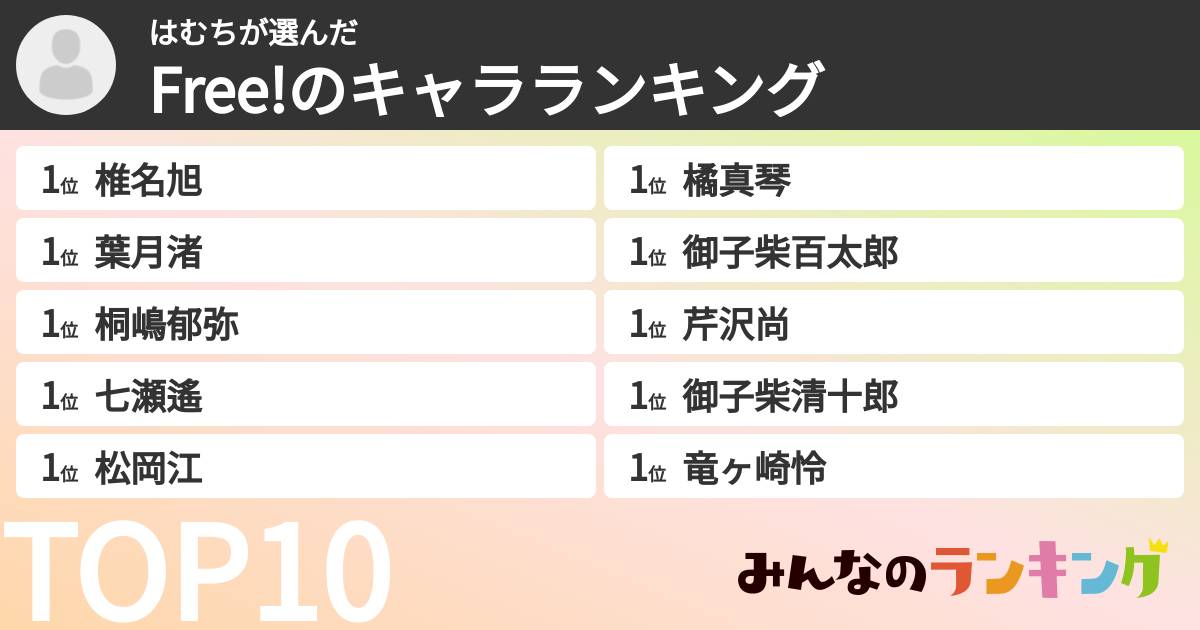 はむちが選んだ
Free!のキャラランキング

1位 椎名旭
1位 葉月渚
1位 桐嶋郁弥
1位 七瀬遙
1位 松岡江

1位 橘真琴
1位 御子柴百太郎
1位 芹沢尚
1位 御子柴清十郎
1位 竜ヶ崎怜

TOP10

みんなのランキング